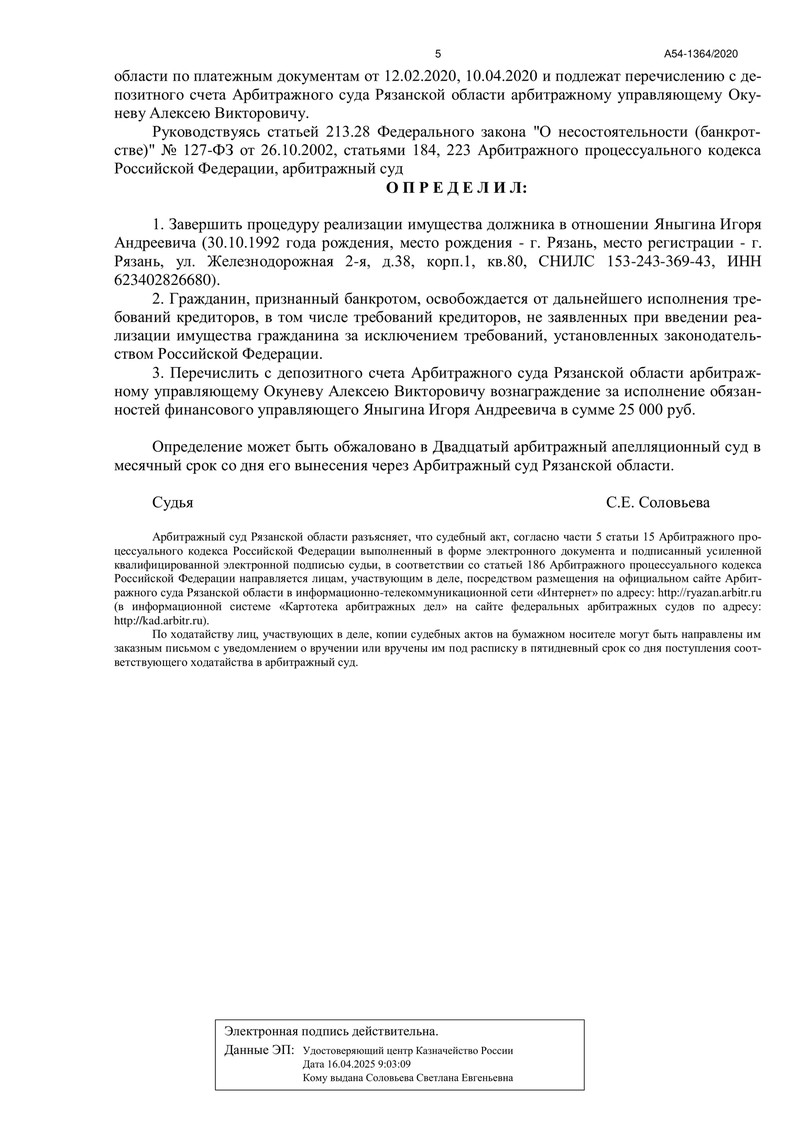 5 А54-1364/2020

области по платежным документам от 12.02.2020, 10.04.2020 и подлежат перечислению с депозитного счета Арбитражного суда Рязанской области арбитражному управляющему Окуневу Алексею Викторовичу.

Руководствуясь статьей 213.28 Федерального закона "О несостоятельности (банкротстве)" № 127-ФЗ от 26.10.2002, статьями 184, 223 Арбитражного процессуального кодекса Российской Федерации, арбитражный суд

О П Р Е Д Е Л И Л:

1. Завершить процедуру реализации имущества должника в отношении Яныгина Игоря Андреевича (30.10.1992 года рождения, место рождения - г. Рязань, место регистрации - г. Рязань, ул. Железнодорожная 2-я, д.38, корп.1, кв.80, СНИЛС 153-243-369-43, ИНН 623402826680).

2. Гражданин, признанный банкротом, освобождается от дальнейшего исполнения требований кредиторов, в том числе требований кредиторов, не заявленных при введении реализации имущества гражданина за исключением требований, установленных законодательством Российской Федерации.

3. Перечислить с депозитного счета Арбитражного суда Рязанской области арбитражному управляющему Окуневу Алексею Викторовичу вознаграждение за исполнение обязанностей финансового управляющего Яныгина Игоря Андреевича в сумме 25 000 руб.

Определение может быть обжаловано в Двадцатый арбитражный апелляционный суд в месячный срок со дня его вынесения через Арбитражный суд Рязанской области.

Судья С.Е. Соловьева

Арбитражный суд Рязанской области разъясняет, что судебный акт, согласно части 5 статьи 15 Арбитражного процессуального кодекса Российской Федерации выполненный в форме электронного документа и подписанный усиленной квалифицированной электронной подписью судьи, в соответствии со статьей 186 Арбитражного процессуального кодекса Российской Федерации направляется лицам, участвующим в деле, посредством размещения на официальном сайте Арбитражного суда Рязанской области в информационно-телекоммуникационной сети «Интернет» по адресу: http://ryazan.arbitr.ru (в информационной системе «Картотека арбитражных дел» на сайте федеральных арбитражных судов по адресу: http://kad.arbitr.ru).

По ходатайству лиц, участвующих в деле, копии судебных актов на бумажном носителе могут быть направлены им заказным письмом с уведомлением о вручении или вручены им под расписку в пятидневный срок со дня поступления соответствующего ходатайства в арбитражный суд.

Электронная подпись действительна.

Данные ЭП: Удостоверяющий центр Казначейство России
Дата 16.04.2025 9:03:09
Кому выдана Соловьева Светлана Евгеньевна